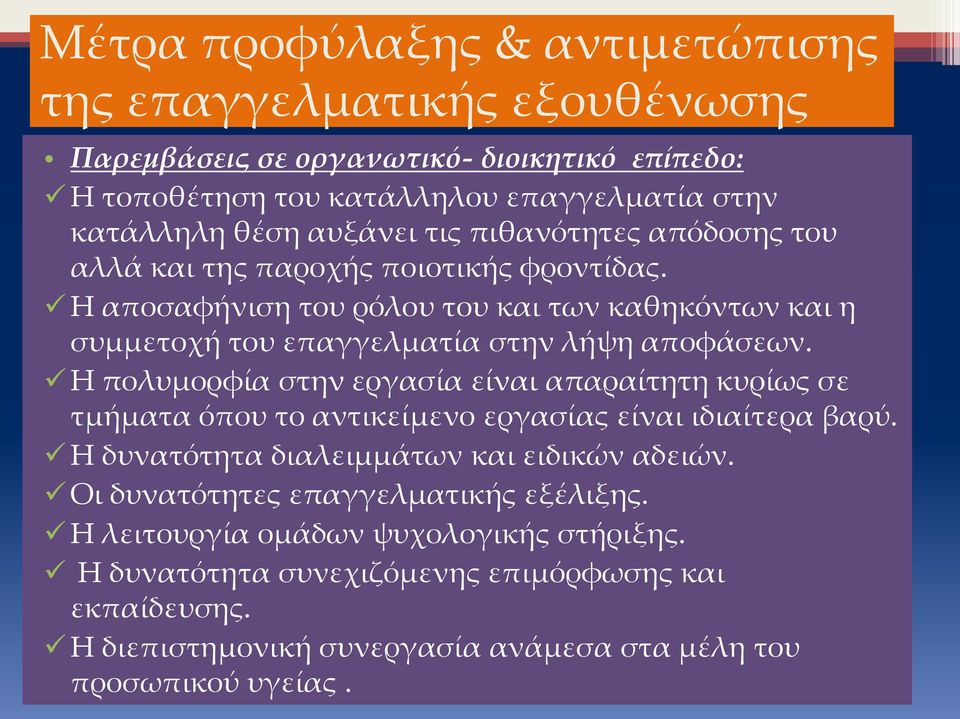 Μέτρα προφύλαξης & αντιμετώπισης της επαγγελματικής εξουθένωσης

• Παρεμβάσεις σε οργανωτικό- διοικητικό επίπεδο:
✓ Η τοποθέτηση του κατάλληλου επαγγελματία στην κατάλληλη θέση αυξάνει τις πιθανότητες απόδοσης του αλλά και της παροχής ποιοτικής φροντίδας.
✓ Η αποσαφήνιση του ρόλου του και των καθηκόντων και η συμμετοχή του επαγγελματία στην λήψη αποφάσεων.
✓ Η πολυμορφία στην εργασία είναι απαραίτητη κυρίως σε τμήματα όπου το αντικείμενο εργασίας είναι ιδιαίτερα βαρύ.
✓ Η δυνατότητα διαλειμμάτων και ειδικών αδειών.
✓ Οι δυνατότητες επαγγελματικής εξέλιξης.
✓ Η λειτουργία ομάδων ψυχολογικής στήριξης.
✓ Η δυνατότητα συνεχιζόμενης επιμόρφωσης και εκπαίδευσης.
✓ Η διεπιστημονική συνεργασία ανάμεσα στα μέλη του προσωπικού υγείας .